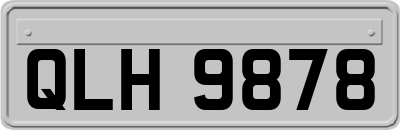 QLH 9878